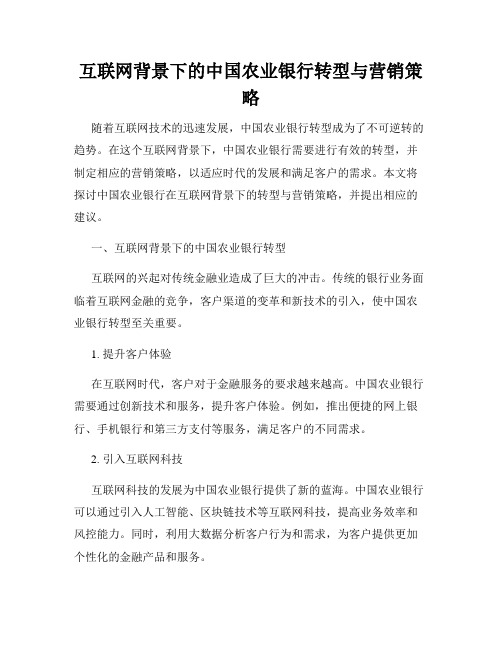 互联网背景下的中国农业银行转型与营销策略

随着互联网技术的迅速发展，中国农业银行转型成为了不可逆转的趋势。在这个互联网背景下，中国农业银行需要进行有效的转型，并制定相应的营销策略，以适应时代的发展和满足客户的需求。本文将探讨中国农业银行在互联网背景下的转型与营销策略，并提出相应的建议。

一、互联网背景下的中国农业银行转型

互联网的兴起对传统金融业造成了巨大的冲击。传统的银行业务面临着互联网金融的竞争，客户渠道的变革和新技术的引入，使中国农业银行转型至关重要。

1. 提升客户体验

在互联网时代，客户对于金融服务的要求越来越高。中国农业银行需要通过创新技术和服务，提升客户体验。例如，推出便捷的网上银行、手机银行和第三方支付等服务，满足客户的不同需求。

2. 引入互联网科技

互联网科技的发展为中国农业银行提供了新的蓝海。中国农业银行可以通过引入人工智能、区块链技术等互联网科技，提高业务效率和风控能力。同时，利用大数据分析客户行为和需求，为客户提供更加个性化的金融产品和服务。